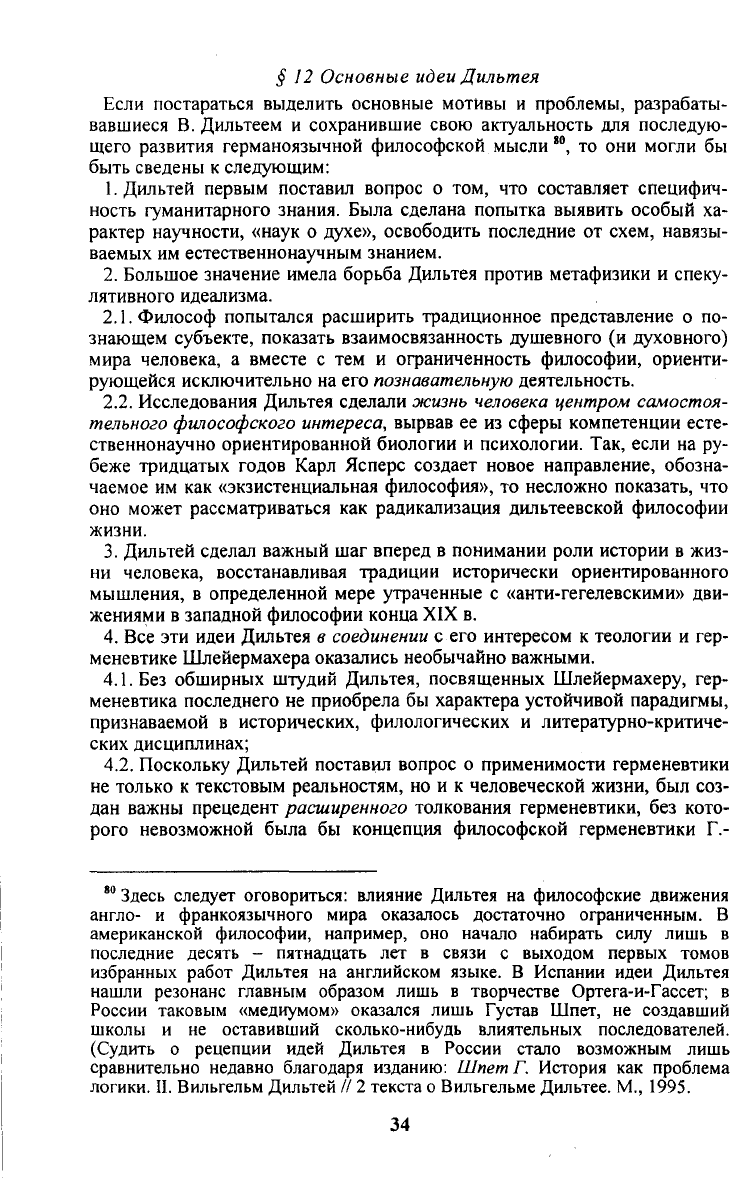 § 12 Основные идеи Дильтея

Если постараться выделить основные мотивы и проблемы, разрабатывавшиеся В. Дильтеем и сохранившие свою актуальность для последующего развития германоязычной философской мысли $^{80}$, то они могли бы быть сведены к следующим:

1. Дильтей первым поставил вопрос о том, что составляет специфичность гуманитарного знания. Была сделана попытка выявить особый характер научности, «наук о духе», освободить последние от схем, навязываемых им естественнонаучным знанием.

2. Большое значение имела борьба Дильтея против метафизики и спекулятивного идеализма.

2.1. Философ попытался расширить традиционное представление о познающем субъекте, показать взаимосвязанность душевного (и духовного) мира человека, а вместе с тем и ограниченность философии, ориентирующейся исключительно на его познавательную деятельность.

2.2. Исследования Дильтея сделали жизнь человека центром самостоятельного философского интереса, вырвав ее из сферы компетенции естественнонаучно ориентированной биологии и психологии. Так, если на рубеже тридцатых годов Карл Ясперс создает новое направление, обозначаемое им как «экзистенциальная философия», то несложно показать, что оно может рассматриваться как радикализация дильтеевской философии жизни.

3. Дильтей сделал важный шаг вперед в понимании роли истории в жизни человека, восстанавливая традиции исторически ориентированного мышления, в определенной мере утраченные с «анти-гегелевскими» движениями в западной философии конца XIX в.

4. Все эти идеи Дильтея в соединении с его интересом к теологии и герменевтике Шлейермахера оказались необычайно важными.

4.1. Без обширных штудий Дильтея, посвященных Шлейермахеру, герменевтика последнего не приобрела бы характера устойчивой парадигмы, признаваемой в исторических, филологических и литературно-критических дисциплинах;

4.2. Поскольку Дильтей поставил вопрос о применимости герменевтики не только к текстовым реальностям, но и к человеческой жизни, был создан важны прецедент расширенного толкования герменевтики, без которого невозможной была бы концепция философской герменевтики Г.-

$^{80}$ Здесь следует оговориться: влияние Дильтея на философские движения англо- и франкоязычного мира оказалось достаточно ограниченным. В американской философии, например, оно начало набирать силу лишь в последние десять – пятнадцать лет в связи с выходом первых томов избранных работ Дильтея на английском языке. В Испании идеи Дильтея нашли резонанс главным образом лишь в творчестве Ортега-и-Гассет; в России таковым «медиумом» оказался лишь Густав Шпет, не создавший школы и не оставивший сколько-нибудь влиятельных последователей. (Судить о рецепции идей Дильтея в России стало возможным лишь сравнительно недавно благодаря изданию: Шпет Г. История как проблема логики. II. Вильгельм Дильтей // 2 текста о Вильгельме Дильтее. М., 1995.

34